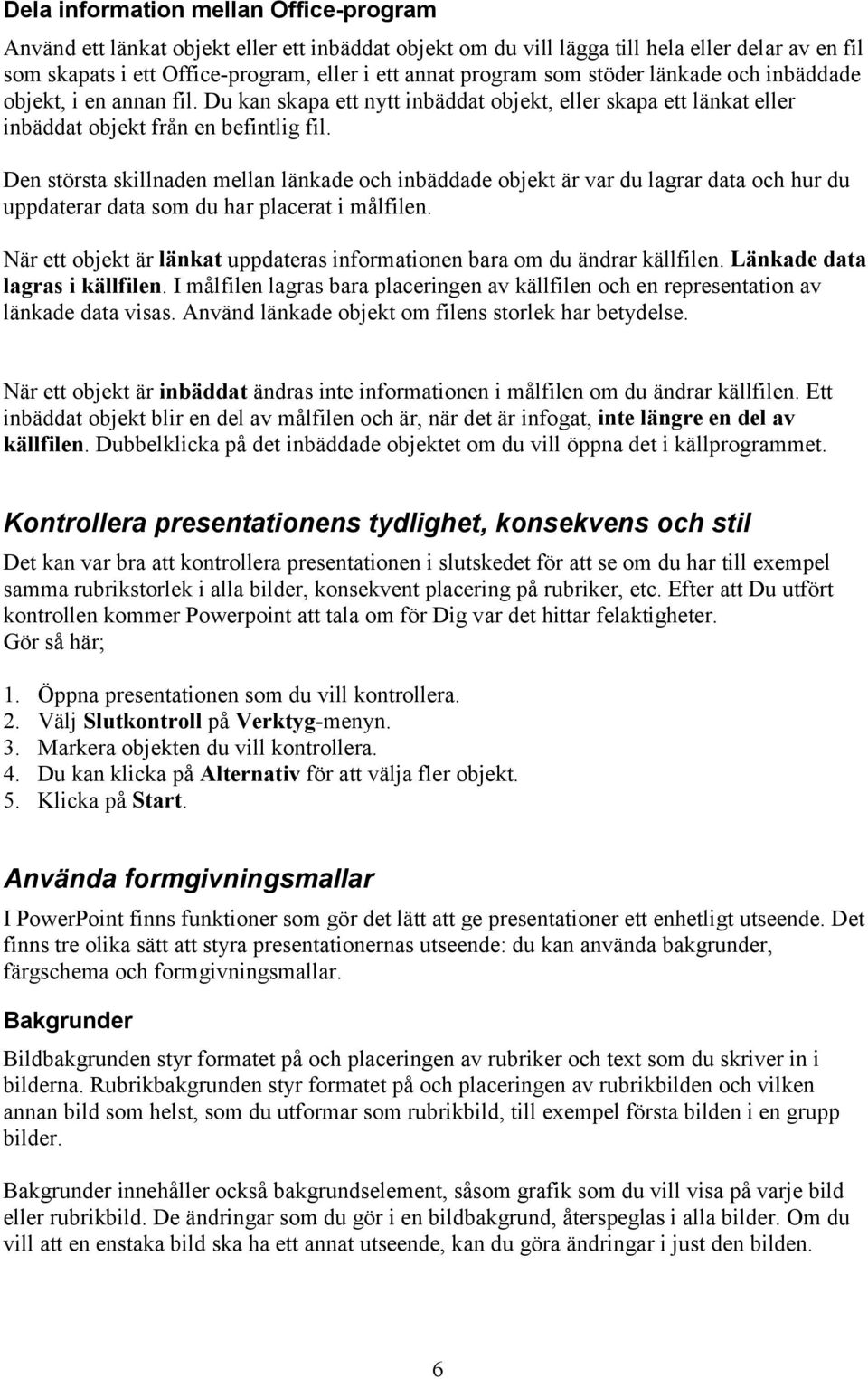 Dela information mellan Office-program

Använd ett länkat objekt eller ett inbäddat objekt om du vill lägga till hela eller delar av en fil som skapats i ett Office-program, eller i ett annat program som stöder länkade och inbäddade objekt, i en annan fil. Du kan skapa ett nytt inbäddat objekt, eller skapa ett länkat eller inbäddat objekt från en befintlig fil.

Den största skillnaden mellan länkade och inbäddade objekt är var du lagrar data och hur du uppdaterar data som du har placerat i målfilen.

När ett objekt är länkat uppdateras informationen bara om du ändrar källfilen. Länkade data lagras i källfilen. I målfilen lagras bara placeringen av källfilen och en representation av länkade data visas. Använd länkade objekt om filens storlek har betydelse.

När ett objekt är inbäddat ändras inte informationen i målfilen om du ändrar källfilen. Ett inbäddat objekt blir en del av målfilen och är, när det är infogat, inte längre en del av källfilen. Dubbelklicka på det inbäddade objektet om du vill öppna det i källprogrammet.

Kontrollera presentationens tydlighet, konsekvens och stil

Det kan var bra att kontrollera presentationen i slutskedet för att se om du har till exempel samma rubrikstorlek i alla bilder, konsekvent placering på rubriker, etc. Efter att Du utfört kontrollen kommer Powerpoint att tala om för Dig var det hittar felaktigheter.
Gör så här;

1. Öppna presentationen som du vill kontrollera.
2. Välj Slutkontroll på Verktyg-menyn.
3. Markera objekten du vill kontrollera.
4. Du kan klicka på Alternativ för att välja fler objekt.
5. Klicka på Start.

Använda formgivningsmallar

I PowerPoint finns funktioner som gör det lätt att ge presentationer ett enhetligt utseende. Det finns tre olika sätt att styra presentationernas utseende: du kan använda bakgrunder, färgschema och formgivningsmallar.

Bakgrunder

Bildbakgrunden styr formatet på och placeringen av rubriker och text som du skriver in i bilderna. Rubrikbakgrunden styr formatet på och placeringen av rubrikbilden och vilken annan bild som helst, som du utformar som rubrikbild, till exempel första bilden i en grupp bilder.

Bakgrunder innehåller också bakgrundselement, såsom grafik som du vill visa på varje bild eller rubrikbild. De ändringar som du gör i en bildbakgrund, återspeglas i alla bilder. Om du vill att en enstaka bild ska ha ett annat utseende, kan du göra ändringar i just den bilden.

6